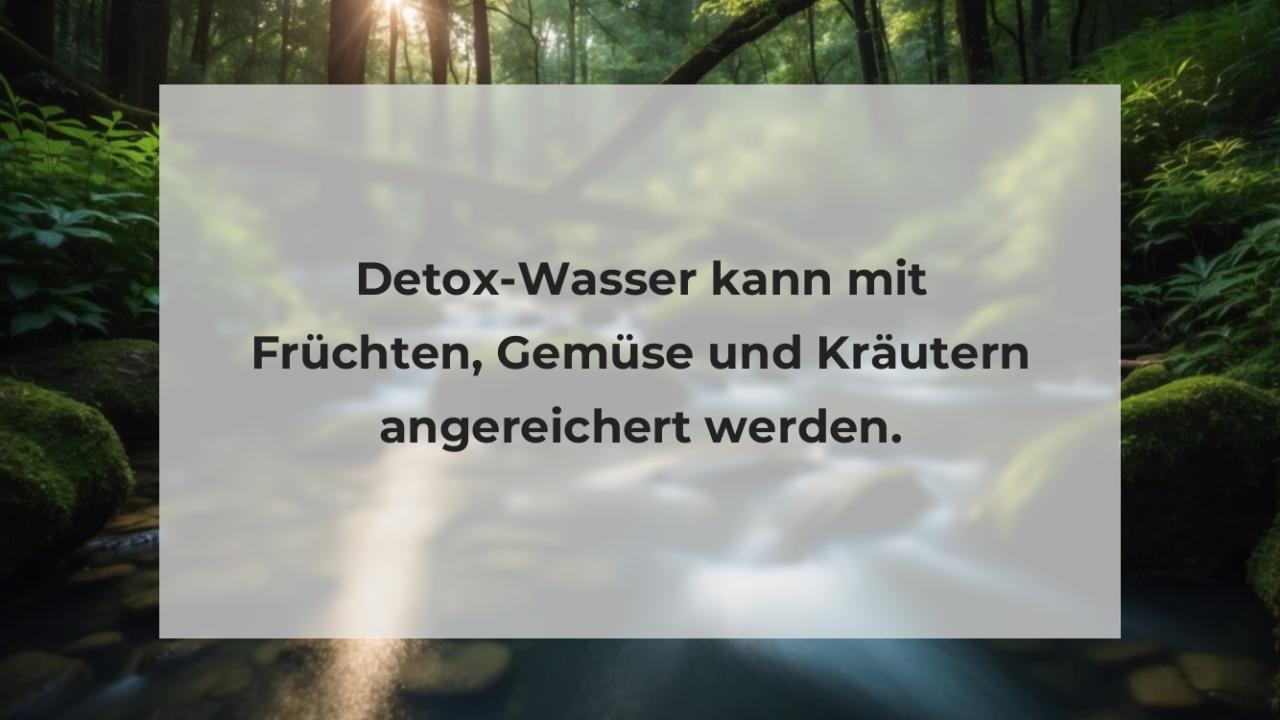 Detox-Wasser kann mit Früchten, Gemüse und Kräutern angereichert werden.